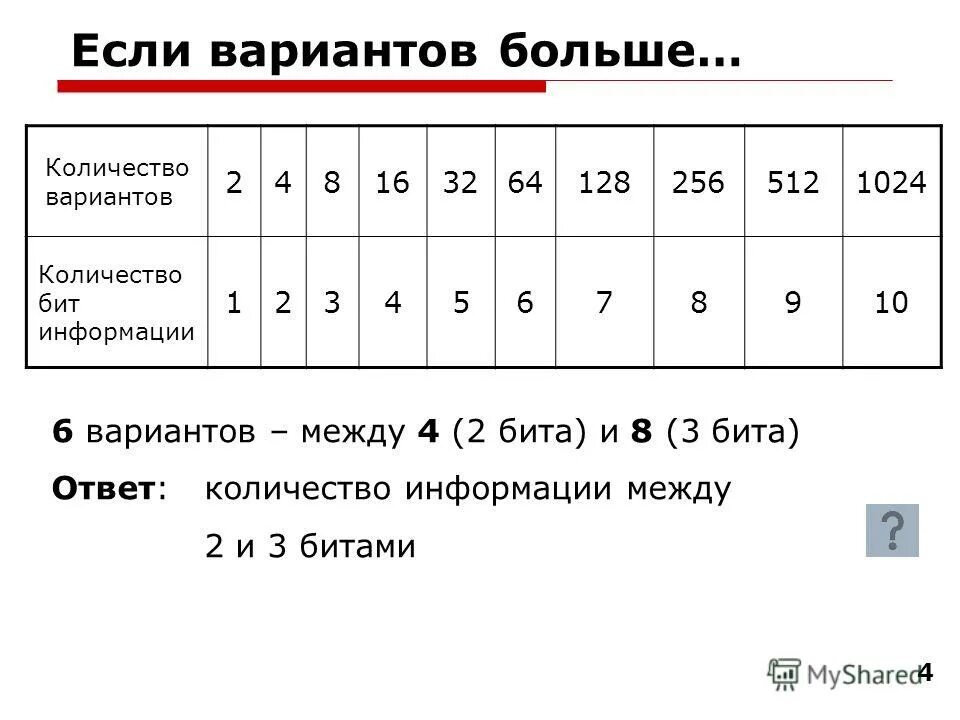 Если вариантов больше…

| Количество вариантов | 2 | 4 | 8 | 16 | 32 | 64 | 128 | 256 | 512 | 1024 |
|---|---|---|---|---|---|---|---|---|---|---|
| Количество бит информации | 1 | 2 | 3 | 4 | 5 | 6 | 7 | 8 | 9 | 10 |

6 вариантов – между 4 (2 бита) и 8 (3 бита)

Ответ: количество информации между 2 и 3 битами

?

MyShared

4